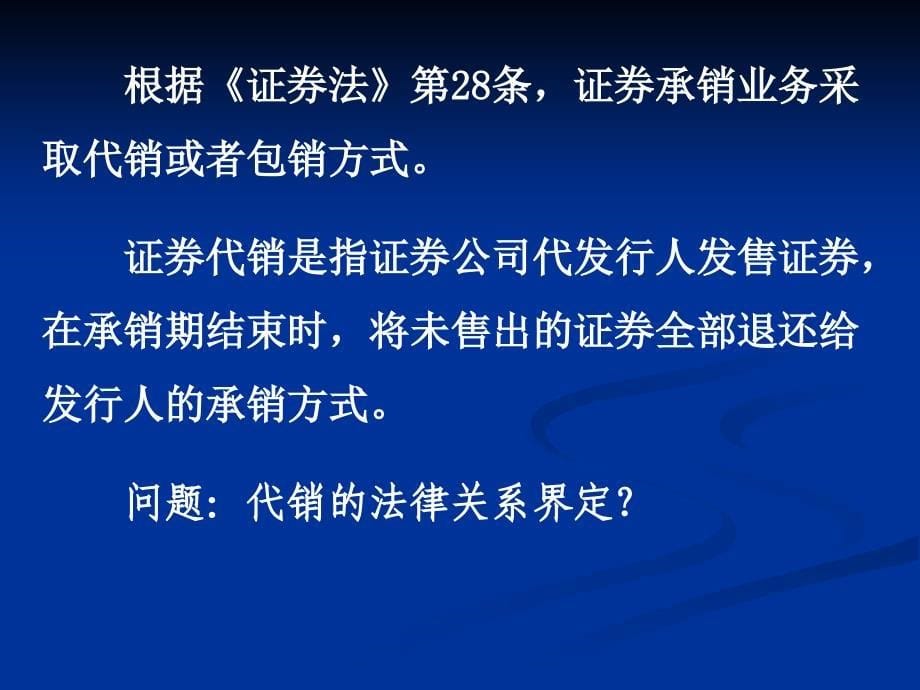 根据《证券法》第28条，证券承销业务采取代销或者包销方式。

证券代销是指证券公司代发行人发售证券，在承销期结束时，将未售出的证券全部退还给发行人的承销方式。

问题：代销的法律关系界定？